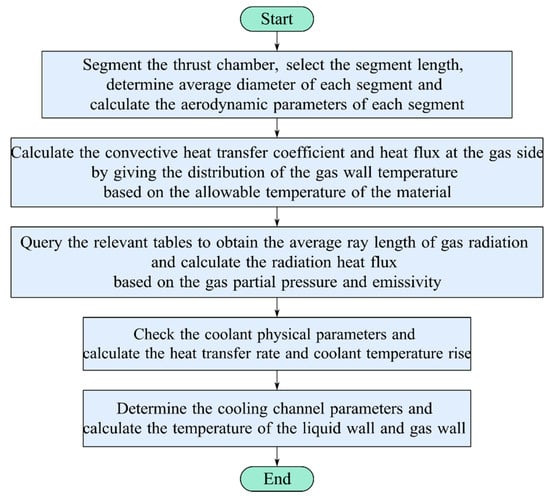 Start

Segment the thrust chamber, select the segment length, determine average diameter of each segment and calculate the aerodynamic parameters of each segment

Calculate the convective heat transfer coefficient and heat flux at the gas side by giving the distribution of the gas wall temperature based on the allowable temperature of the material

Query the relevant tables to obtain the average ray length of gas radiation and calculate the radiation heat flux based on the gas partial pressure and emissivity

Check the coolant physical parameters and calculate the heat transfer rate and coolant temperature rise

Determine the cooling channel parameters and calculate the temperature of the liquid wall and gas wall

End